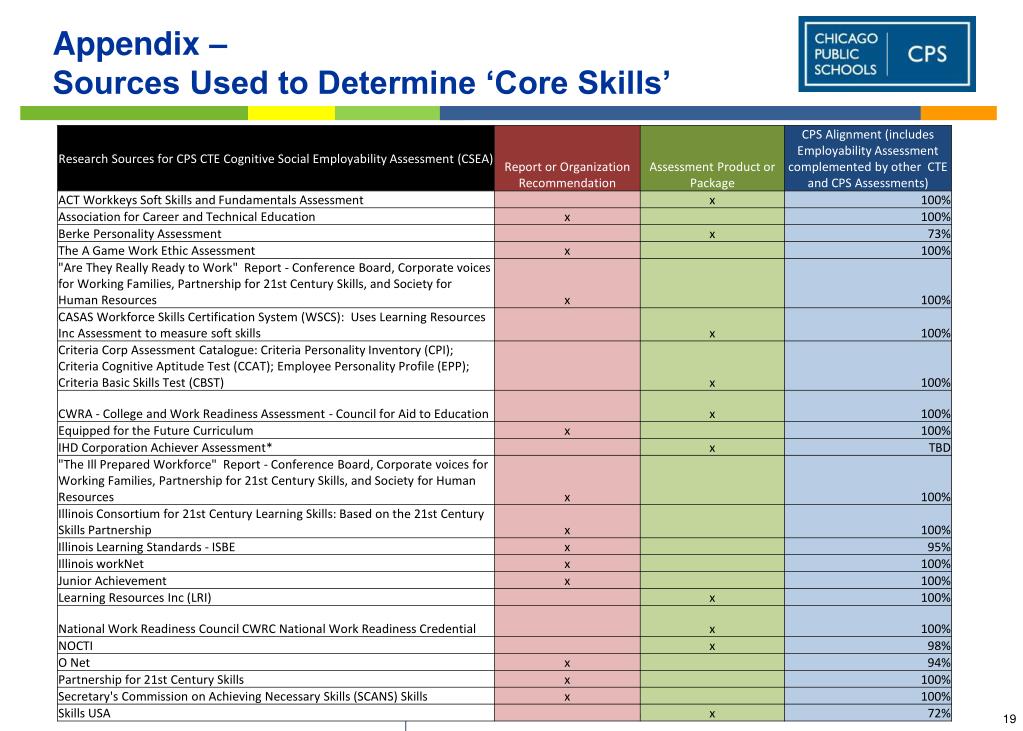 Appendix –
Sources Used to Determine ‘Core Skills’

CHICAGO PUBLIC SCHOOLS CPS

| Research Sources for CPS CTE Cognitive Social Employability Assessment (CSEA) | Report or Organization Recommendation | Assessment Product or Package | CPS Alignment (includes Employability Assessment complemented by other CTE and CPS Assessments) |
|---|---|---|---|
| ACT Workkeys Soft Skills and Fundamentals Assessment | | x | 100% |
| Association for Career and Technical Education | x | | 100% |
| Berke Personality Assessment | | x | 73% |
| The A Game Work Ethic Assessment | x | | 100% |
| "Are They Really Ready to Work" Report - Conference Board, Corporate voices for Working Families, Partnership for 21st Century Skills, and Society for Human Resources | x | | 100% |
| CASAS Workforce Skills Certification System (WSCS): Uses Learning Resources Inc Assessment to measure soft skills | | x | 100% |
| Criteria Corp Assessment Catalogue: Criteria Personality Inventory (CPI); Criteria Cognitive Aptitude Test (CCAT); Employee Personality Profile (EPP); Criteria Basic Skills Test (CBST) | | x | 100% |
| CWRA - College and Work Readiness Assessment - Council for Aid to Education | | x | 100% |
| Equipped for the Future Curriculum | x | | 100% |
| IHD Corporation Achiever Assessment* | | x | TBD |
| "The Ill Prepared Workforce" Report - Conference Board, Corporate voices for Working Families, Partnership for 21st Century Skills, and Society for Human Resources | x | | 100% |
| Illinois Consortium for 21st Century Learning Skills: Based on the 21st Century Skills Partnership | x | | 100% |
| Illinois Learning Standards - ISBE | x | | 95% |
| Illinois workNet | x | | 100% |
| Junior Achievement | x | | 100% |
| Learning Resources Inc (LRI) | | x | 100% |
| National Work Readiness Council CWRC National Work Readiness Credential | | x | 100% |
| NOCTI | | x | 98% |
| O Net | x | | 94% |
| Partnership for 21st Century Skills | x | | 100% |
| Secretary's Commission on Achieving Necessary Skills (SCANS) Skills | x | | 100% |
| Skills USA | | x | 72% |

19